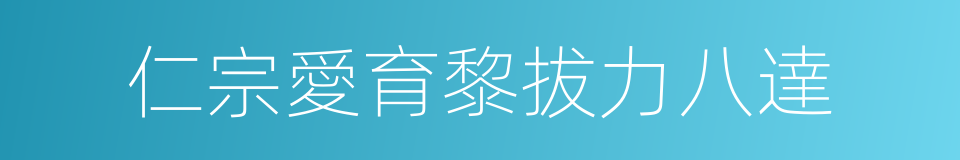 仁宗愛育黎拔力八達